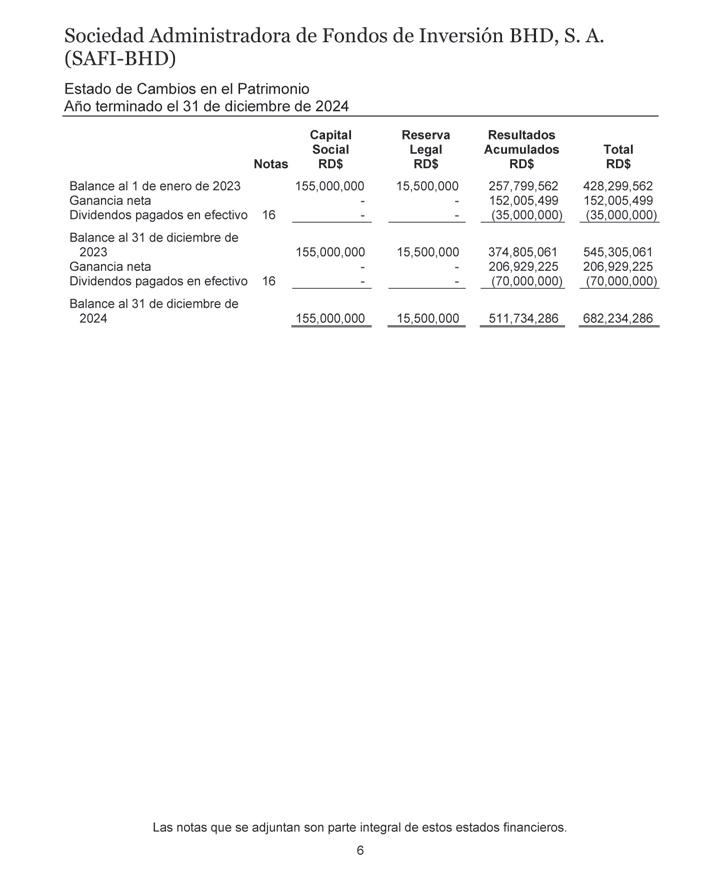 Sociedad Administradora de Fondos de Inversión BHD, S. A. (SAFI-BHD)

Estado de Cambios en el Patrimonio
Año terminado el 31 de diciembre de 2024

| | Notas | Capital Social RD$ | Reserva Legal RD$ | Resultados Acumulados RD$ | Total RD$ |
|---|---|---|---|---|---|
| Balance al 1 de enero de 2023 | | 155,000,000 | 15,500,000 | 257,799,562 | 428,299,562 |
| Ganancia neta | | - | - | 152,005,499 | 152,005,499 |
| Dividendos pagados en efectivo | 16 | - | - | (35,000,000) | (35,000,000) |
| Balance al 31 de diciembre de 2023 | | 155,000,000 | 15,500,000 | 374,805,061 | 545,305,061 |
| Ganancia neta | | - | - | 206,929,225 | 206,929,225 |
| Dividendos pagados en efectivo | 16 | - | - | (70,000,000) | (70,000,000) |
| Balance al 31 de diciembre de 2024 | | 155,000,000 | 15,500,000 | 511,734,286 | 682,234,286 |

Las notas que se adjuntan son parte integral de estos estados financieros.

6